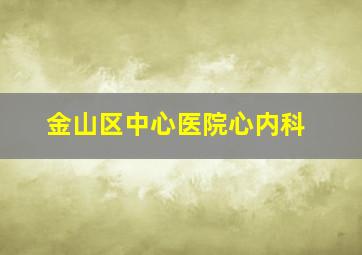 金山区中心医院心内科